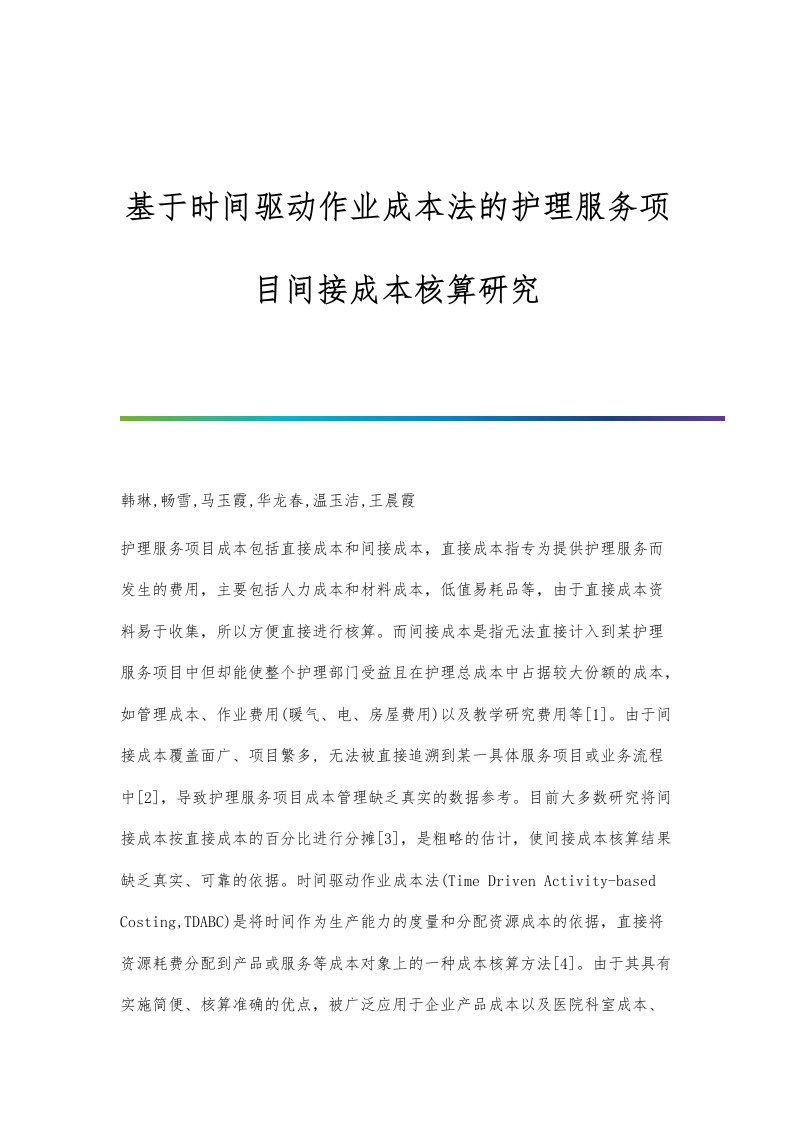 基于时间驱动作业成本法的护理服务项目间接成本核算研究

韩琳,畅雪,马玉霞,华龙春,温玉洁,王晨霞

护理服务项目成本包括直接成本和间接成本，直接成本指专为提供护理服务而发生的费用，主要包括人力成本和材料成本，低值易耗品等，由于直接成本资料易于收集，所以方便直接进行核算。而间接成本是指无法直接计入到某护理服务项目中但却能使整个护理部门受益且在护理总成本中占据较大份额的成本，如管理成本、作业费用(暖气、电、房屋费用)以及教学研究费用等[1]。由于间接成本覆盖面广、项目繁多，无法被直接追溯到某一具体服务项目或业务流程中[2]，导致护理服务项目成本管理缺乏真实的数据参考。目前大多数研究将间接成本按直接成本的百分比进行分摊[3]，是粗略的估计，使间接成本核算结果缺乏真实、可靠的依据。时间驱动作业成本法(Time Driven Activity-based Costing,TDABC)是将时间作为生产能力的度量和分配资源成本的依据，直接将资源耗费分配到产品或服务等成本对象上的一种成本核算方法[4]。由于其具有实施简便、核算准确的优点，被广泛应用于企业产品成本以及医院科室成本、